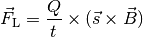 $\vec{F}_{\mathrm{L}} = \frac{Q}{t} \times (\vec{s} \times \vec{B})$